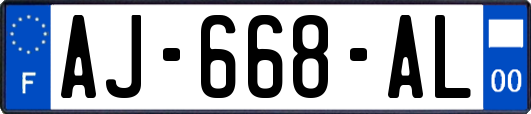 F
AJ-668-AL
00